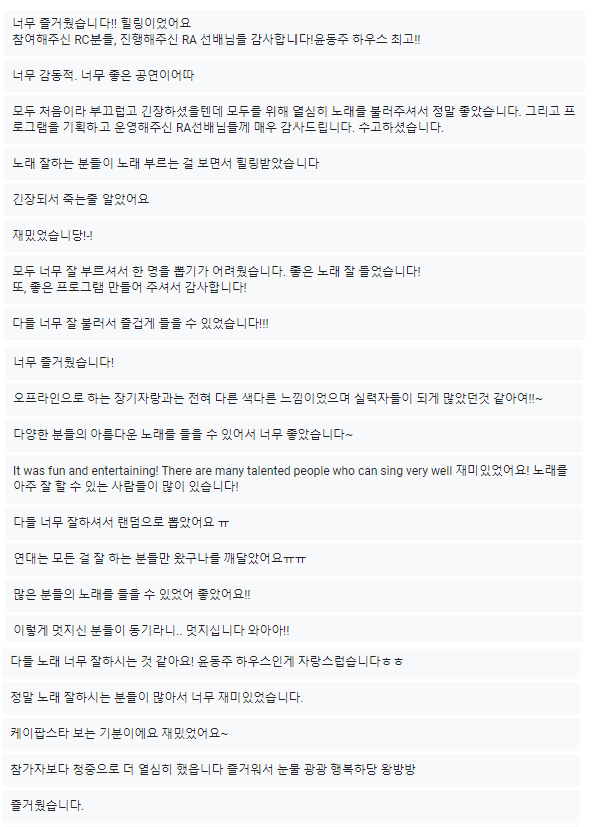 너무 즐거웠습니다!! 힐링이었어요
참여해주신 RC분들, 진행해주신 RA 선배님들 감사합니다!윤동주 하우스 최고!!

너무 감동적. 너무 좋은 공연이어따

모두 처음이라 부끄럽고 긴장하셨을텐데 모두를 위해 열심히 노래를 불러주셔서 정말 좋았습니다. 그리고 프로그램을 기획하고 운영해주신 RA선배님들께 매우 감사드립니다. 수고하셨습니다.

노래 잘하는 분들이 노래 부르는 걸 보면서 힐링받았습니다

긴장되서 죽는줄 알았어요

재밌었습니당!-!

모두 너무 잘 부르셔서 한 명을 뽑기가 어려웠습니다. 좋은 노래 잘 들었습니다!
또, 좋은 프로그램 만들어 주셔서 감사합니다!

다들 너무 잘 불러서 즐겁게 들을 수 있었습니다!!!

너무 즐거웠습니다!

오프라인으로 하는 장기자랑과는 전혀 다른 색다른 느낌이었으며 실력자들이 되게 많았던것 같아여!!~

다양한 분들의 아름다운 노래를 들을 수 있어서 너무 좋았습니다~

It was fun and entertaining! There are many talented people who can sing very well 재미있었어요! 노래를 아주 잘 할 수 있는 사람들이 많이 있습니다!

다들 너무 잘하셔서 랜덤으로 뽑았어요 ㅠ

연대는 모든 걸 잘 하는 분들만 왔구나를 깨달았어요ㅠㅠ

많은 분들의 노래를 들을 수 있었어 좋았어요!!

이렇게 멋지신 분들이 동기라니.. 멋지십니다 와아아!!

다들 노래 너무 잘하시는 것 같아요! 윤동주 하우스인게 자랑스럽습니다ㅎㅎ

정말 노래 잘하시는 분들이 많아서 너무 재미있었습니다.

케이팝스타 보는 기분이에요 재밌었어요~

참가자보다 청중으로 더 열심히 했습니다 즐거워서 눈물 광광 행복하당 왕방방

즐거웠습니다.